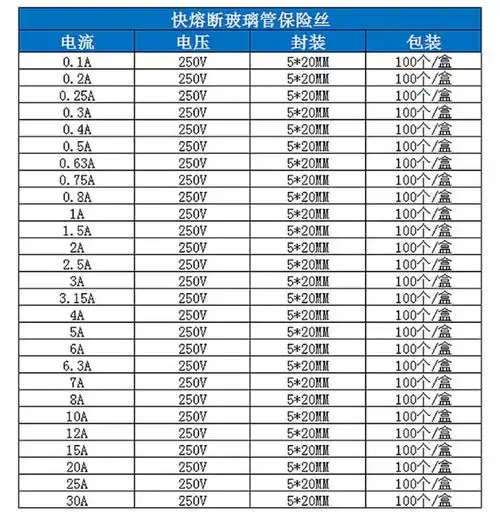 快熔断玻璃管保险丝

| 电流 | 电压 | 封装 | 包装 |
|---|---|---|---|
| 0.1A | 250V | 5*20MM | 100个/盒 |
| 0.2A | 250V | 5*20MM | 100个/盒 |
| 0.25A | 250V | 5*20MM | 100个/盒 |
| 0.3A | 250V | 5*20MM | 100个/盒 |
| 0.4A | 250V | 5*20MM | 100个/盒 |
| 0.5A | 250V | 5*20MM | 100个/盒 |
| 0.63A | 250V | 5*20MM | 100个/盒 |
| 0.75A | 250V | 5*20MM | 100个/盒 |
| 0.8A | 250V | 5*20MM | 100个/盒 |
| 1A | 250V | 5*20MM | 100个/盒 |
| 1.5A | 250V | 5*20MM | 100个/盒 |
| 2A | 250V | 5*20MM | 100个/盒 |
| 2.5A | 250V | 5*20MM | 100个/盒 |
| 3A | 250V | 5*20MM | 100个/盒 |
| 3.15A | 250V | 5*20MM | 100个/盒 |
| 4A | 250V | 5*20MM | 100个/盒 |
| 5A | 250V | 5*20MM | 100个/盒 |
| 6A | 250V | 5*20MM | 100个/盒 |
| 6.3A | 250V | 5*20MM | 100个/盒 |
| 7A | 250V | 5*20MM | 100个/盒 |
| 8A | 250V | 5*20MM | 100个/盒 |
| 10A | 250V | 5*20MM | 100个/盒 |
| 12A | 250V | 5*20MM | 100个/盒 |
| 15A | 250V | 5*20MM | 100个/盒 |
| 20A | 250V | 5*20MM | 100个/盒 |
| 25A | 250V | 5*20MM | 100个/盒 |
| 30A | 250V | 5*20MM | 100个/盒 |